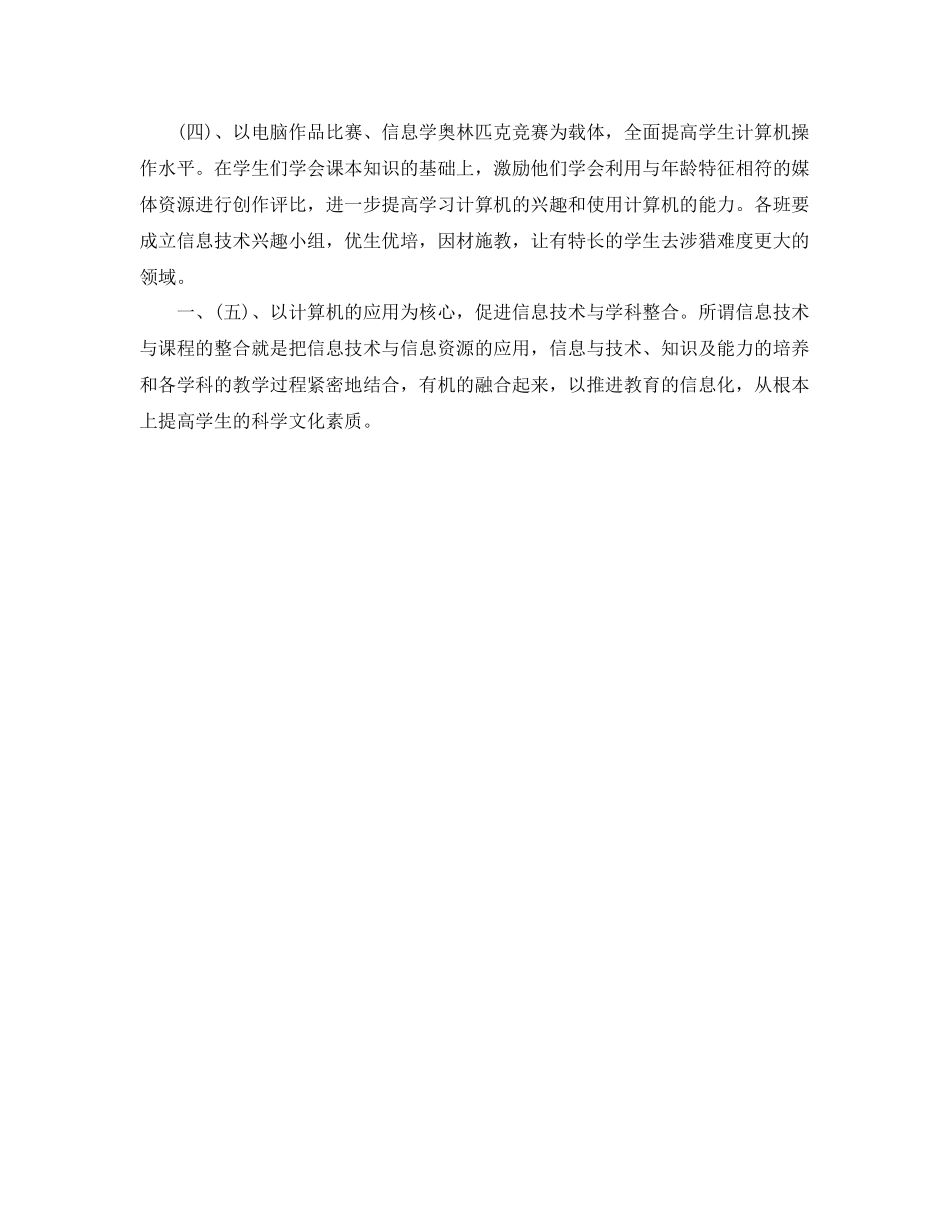 (四)、以电脑作品比赛、信息学奥林匹克竞赛为载体，全面提高学生计算机操作水平。在学生们学会课本知识的基础上，激励他们学会利用与年龄特征相符的媒体资源进行创作评比，进一步提高学习计算机的兴趣和使用计算机的能力。各班要成立信息技术兴趣小组，优生优培，因材施教，让有特长的学生去涉猎难度更大的领域。

一、(五)、以计算机的应用为核心，促进信息技术与学科整合。所谓信息技术与课程的整合就是把信息技术与信息资源的应用，信息与技术、知识及能力的培养和各学科的教学过程紧密地结合，有机的融合起来，以推进教育的信息化，从根本上提高学生的科学文化素质。